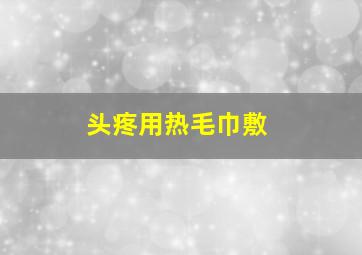 头疼用热毛巾敷